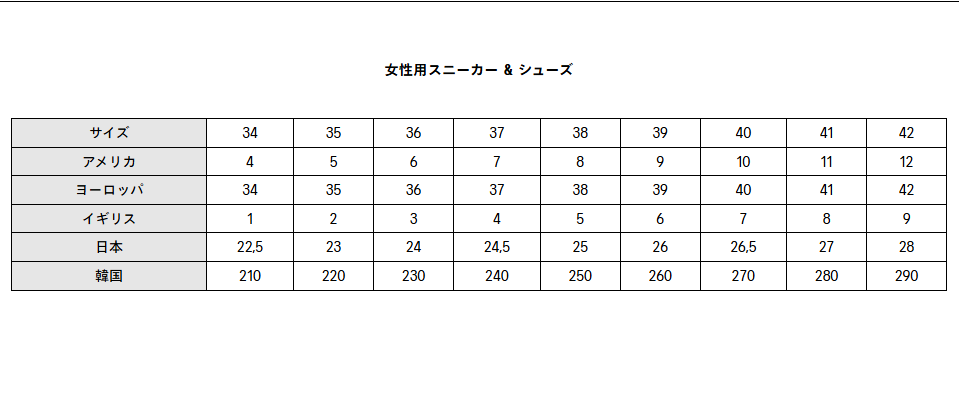 女性用スニーカー & シューズ

| サイズ | 34 | 35 | 36 | 37 | 38 | 39 | 40 | 41 | 42 |
|---|---|---|---|---|---|---|---|---|---|
| アメリカ | 4 | 5 | 6 | 7 | 8 | 9 | 10 | 11 | 12 |
| ヨーロッパ | 34 | 35 | 36 | 37 | 38 | 39 | 40 | 41 | 42 |
| イギリス | 1 | 2 | 3 | 4 | 5 | 6 | 7 | 8 | 9 |
| 日本 | 22,5 | 23 | 24 | 24,5 | 25 | 26 | 26,5 | 27 | 28 |
| 韓国 | 210 | 220 | 230 | 240 | 250 | 260 | 270 | 280 | 290 |